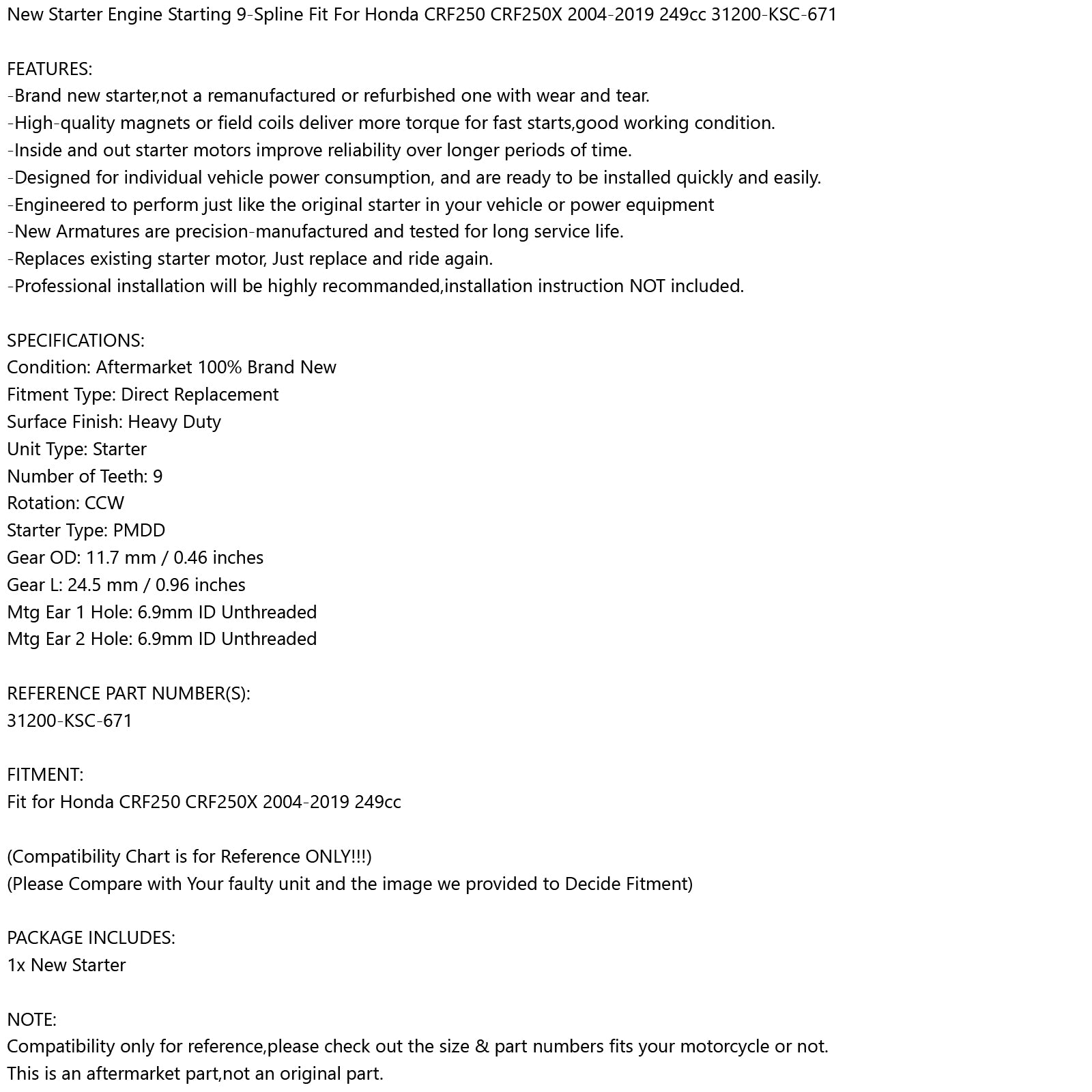 New Starter Engine Starting 9-Spline Fit For Honda CRF250 CRF250X 2004-2019 249cc 31200-KSC-671

FEATURES:
-Brand new starter,not a remanufactured or refurbished one with wear and tear.
-High-quality magnets or field coils deliver more torque for fast starts,good working condition.
-Inside and out starter motors improve reliability over longer periods of time.
-Designed for individual vehicle power consumption, and are ready to be installed quickly and easily.
-Engineered to perform just like the original starter in your vehicle or power equipment
-New Armatures are precision-manufactured and tested for long service life.
-Replaces existing starter motor, Just replace and ride again.
-Professional installation will be highly recommanded,installation instruction NOT included.

SPECIFICATIONS:
Condition: Aftermarket 100% Brand New
Fitment Type: Direct Replacement
Surface Finish: Heavy Duty
Unit Type: Starter
Number of Teeth: 9
Rotation: CCW
Starter Type: PMDD
Gear OD: 11.7 mm / 0.46 inches
Gear L: 24.5 mm / 0.96 inches
Mtg Ear 1 Hole: 6.9mm ID Unthreaded
Mtg Ear 2 Hole: 6.9mm ID Unthreaded

REFERENCE PART NUMBER(S):
31200-KSC-671

FITMENT:
Fit for Honda CRF250 CRF250X 2004-2019 249cc

(Compatibility Chart is for Reference ONLY!!!)
(Please Compare with Your faulty unit and the image we provided to Decide Fitment)

PACKAGE INCLUDES:
1x New Starter

NOTE:
Compatibility only for reference,please check out the size & part numbers fits your motorcycle or not.
This is an aftermarket part,not an original part.